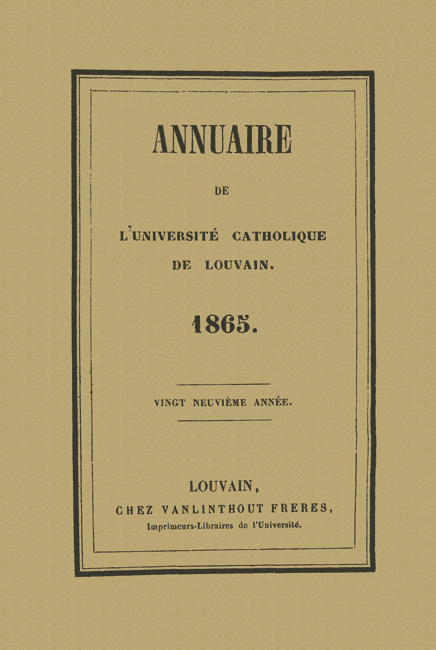 ANNUAIRE

DE

L'UNIVERSITÉ CATHOLIQUE DE LOUVAIN.

1865.

VINGT NEUVIÈME ANNÉE.

LOUVAIN,
CHEZ VANLINTHOUT FRERES,
Imprimeurs-Libraires de l'Université.